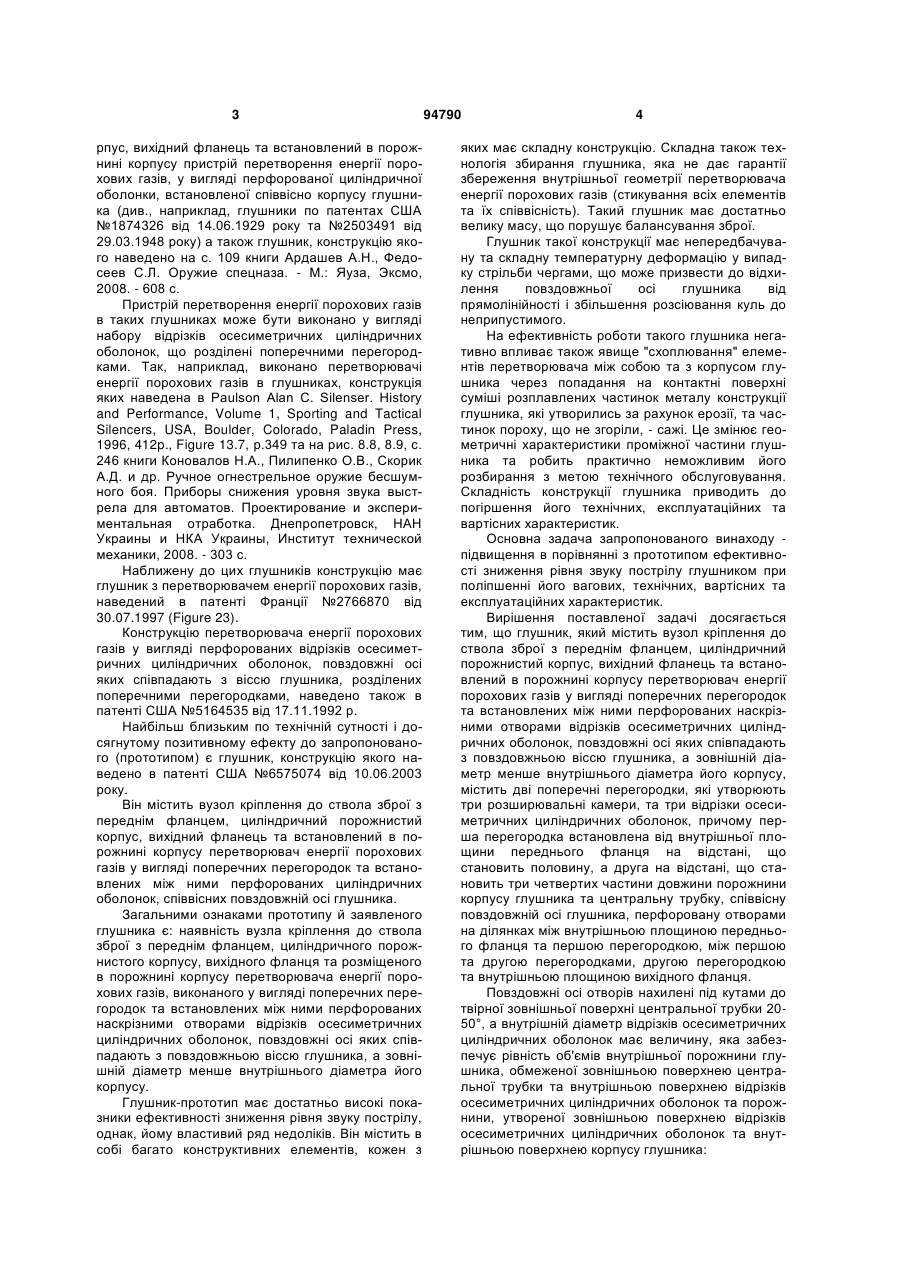 3 94790 4

рпус, вихідний фланець та встановлений в порожнині корпусу пристрій перетворення енергії порохових газів, у вигляді перфорованої циліндричної оболонки, встановленої співвісно корпусу глушника (див., наприклад, глушники по патентах США №1874326 від 14.06.1929 року та №2503491 від 29.03.1948 року) а також глушник, конструкцію якого наведено на с. 109 книги Ардашев А.Н., Федосеев С.Л. Оружие спецназа. - М.: Яуза, Эксмо, 2008. - 608 с.

Пристрій перетворення енергії порохових газів в таких глушниках може бути виконано у вигляді набору відрізків осесиметричних циліндричних оболонок, що розділені поперечними перегородками. Так, наприклад, виконано перетворювачі енергії порохових газів в глушниках, конструкція яких наведена в Paulson Alan C. Silenser. History and Performance, Volume 1, Sporting and Tactical Silencers, USA, Boulder, Colorado, Paladin Press, 1996, 412p., Figure 13.7, p.349 та на рис. 8.8, 8.9, с. 246 книги Коновалов Н.А., Пилипенко О.В., Скорик А.Д. и др. Ручное огнестрельное оружие бесшумного боя. Приборы снижения уровня звука выстрела для автоматов. Проектирование и экспериментальная отработка. Днепропетровск, НАН Украины и НКА Украины, Институт технической механики, 2008. - 303 с.

Наближену до цих глушників конструкцію має глушник з перетворювачем енергії порохових газів, наведений в патенті Франції №2766870 від 30.07.1997 (Figure 23).

Конструкцію перетворювача енергії порохових газів у вигляді перфорованих відрізків осесиметричних циліндричних оболонок, повздовжні осі яких співпадають з віссю глушника, розділених поперечними перегородками, наведено також в патенті США №5164535 від 17.11.1992 р.

Найбільш близьким по технічній сутності і досягнутому позитивному ефекту до запропонованого (прототипом) є глушник, конструкцію якого наведено в патенті США №6575074 від 10.06.2003 року.

Він містить вузол кріплення до ствола зброї з переднім фланцем, циліндричний порожнистий корпус, вихідний фланець та встановлений в порожнині корпусу перетворювач енергії порохових газів у вигляді поперечних перегородок та встановлених між ними перфорованих циліндричних оболонок, співвісних повздовжній осі глушника.

Загальними ознаками прототипу й заявленого глушника є: наявність вузла кріплення до ствола зброї з переднім фланцем, циліндричного порожнистого корпусу, вихідного фланця та розміщеного в порожнині корпусу перетворювача енергії порохових газів, виконаного у вигляді поперечних перегородок та встановлених між ними перфорованих наскрізними отворами відрізків осесиметричних циліндричних оболонок, повздовжні осі яких співпадають з повздовжньою віссю глушника, а зовнішній діаметр менше внутрішнього діаметра його корпусу.

Глушник-прототип має достатньо високі показники ефективності зниження рівня звуку пострілу, однак, йому властивий ряд недоліків. Він містить в собі багато конструктивних елементів, кожен з яких має складну конструкцію. Складна також технологія збирання глушника, яка не дає гарантії збереження внутрішньої геометрії перетворювача енергії порохових газів (стикування всіх елементів та їх співвісність). Такий глушник має достатньо велику масу, що порушує балансування зброї.

Глушник такої конструкції має непередбачувану та складну температурну деформацію у випадку стрільби чергами, що може призвести до відхилення повздовжньої осі глушника від прямолінійності і збільшення розсіювання куль до неприпустимого.

На ефективність роботи такого глушника негативно впливає також явище "схоплювання" елементів перетворювача між собою та з корпусом глушника через попадання на контактні поверхні суміші розплавлених частинок металу конструкції глушника, які утворились за рахунок ерозії, та частинок пороху, що не згоріли, - сажі. Це змінює геометричні характеристики проміжної частини глушника та робить практично неможливим його розбирання з метою технічного обслуговування. Складність конструкції глушника приводить до погіршення його технічних, експлуатаційних та вартісних характеристик.

Основна задача запропонованого винаходу - підвищення в порівнянні з прототипом ефективності зниження рівня звуку пострілу глушником при поліпшенні його вагових, технічних, вартісних та експлуатаційних характеристик.

Вирішення поставленої задачі досягається тим, що глушник, який містить вузол кріплення до ствола зброї з переднім фланцем, циліндричний порожнистий корпус, вихідний фланець та встановлений в порожнині корпусу перетворювач енергії порохових газів у вигляді поперечних перегородок та встановлених між ними перфорованих наскрізними отворами відрізків осесиметричних циліндричних оболонок, повздовжні осі яких співпадають з повздовжньою віссю глушника, а зовнішній діаметр менше внутрішнього діаметра його корпусу, містить дві поперечні перегородки, які утворюють три розширювальні камери, та три відрізки осесиметричних циліндричних оболонок, причому перша перегородка встановлена від внутрішньої площини переднього фланця на відстані, що становить половину, а друга на відстані, що становить три четвертих частини довжини порожнини корпусу глушника та центральну трубку, співвісну повздовжній осі глушника, перфоровану отворами на ділянках між внутрішньою площиною переднього фланця та першою перегородкою, між першою та другою перегородками, другою перегородкою та внутрішньою площиною вихідного фланця.

Повздовжні осі отворів нахилені під кутами до твірної зовнішньої поверхні центральної трубки 20-50°, а внутрішній діаметр відрізків осесиметричних циліндричних оболонок має величину, яка забезпечує рівність об'ємів внутрішньої порожнини глушника, обмеженої зовнішньою поверхнею центральної трубки та внутрішньою поверхнею відрізків осесиметричних циліндричних оболонок та порожнини, утвореної зовнішньою поверхнею відрізків осесиметричних циліндричних оболонок та внутрішньою поверхнею корпусу глушника: